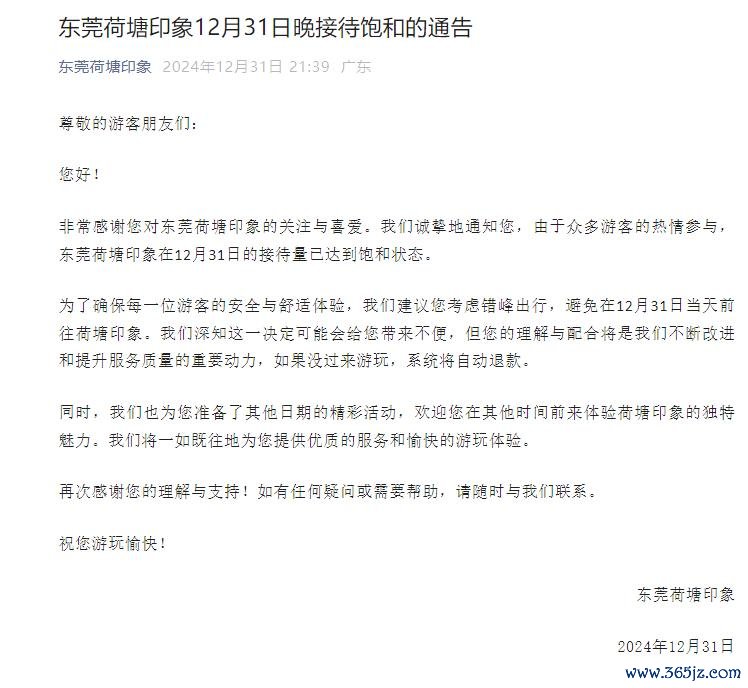 东莞荷塘印象12月31日晚接待饱和的通告

东莞荷塘印象 2024年12月31日 21:39 广东

尊敬的游客朋友们：

您好！

非常感谢您对东莞荷塘印象的关注与喜爱。我们诚挚地通知您，由于众多游客的热情参与，东莞荷塘印象在12月31日的接待量已达到饱和状态。

为了确保每一位游客的安全与舒适体验，我们建议您考虑错峰出行，避免在12月31日当天前往荷塘印象。我们深知这一决定可能会给您带来不便，但您的理解与配合将是我们不断改进和提升服务质量的重要动力，如果没过来游玩，系统将自动退款。

同时，我们也为您准备了其他日期的精彩活动，欢迎您在其他时间前来体验荷塘印象的独特魅力。我们将一如既往地为您提供优质的服务和愉快的游玩体验。

再次感谢您的理解与支持！如有任何疑问或需要帮助，请随时与我们联系。

祝您游玩愉快！

东莞荷塘印象

2024年12月31日

www.365jz.com